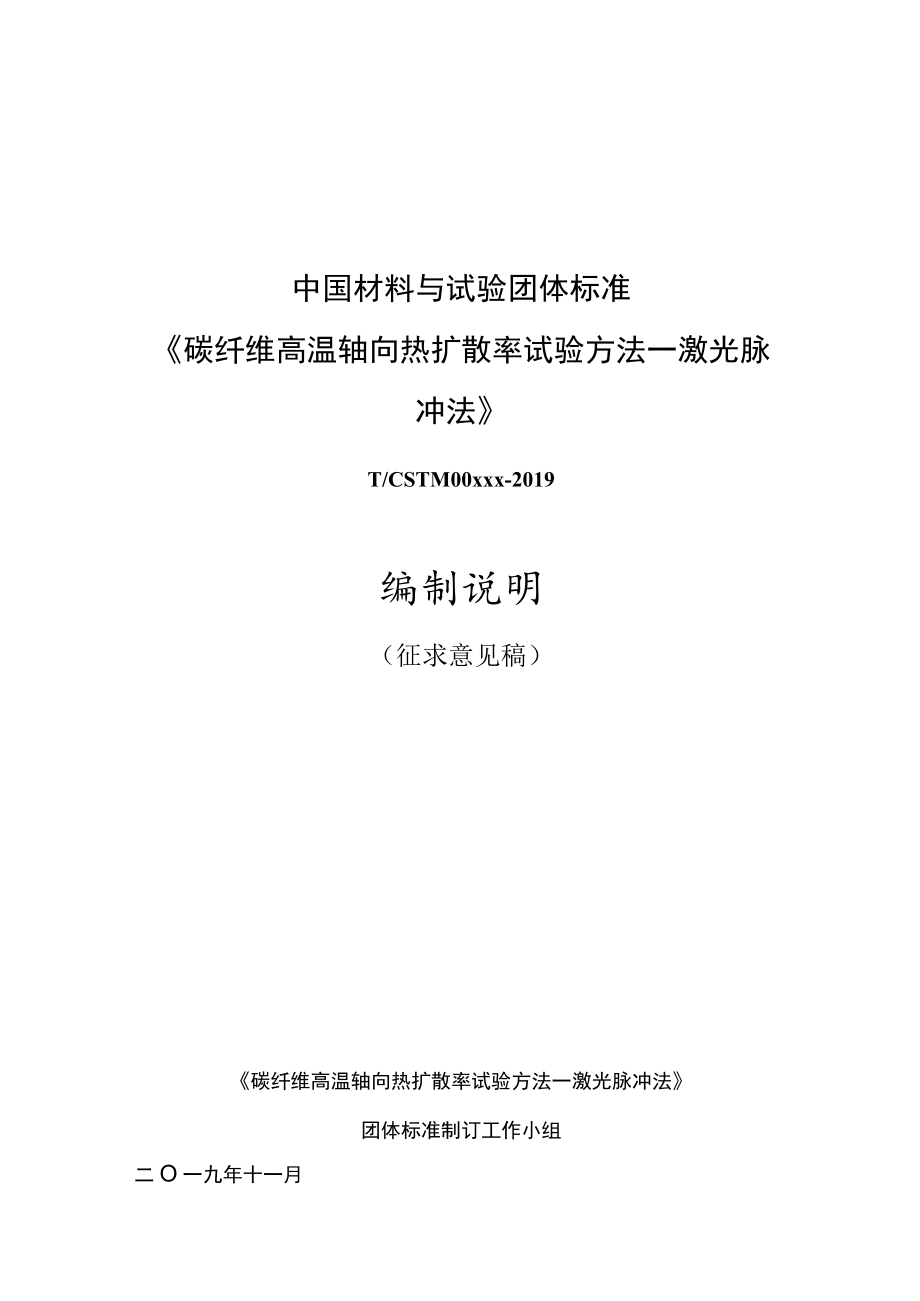 中国材料与试验团体标准

《碳纤维高温轴向热扩散率试验方法一激光脉冲法》

T/CSTM00xxx-2019

编制说明

（征求意见稿）

《碳纤维高温轴向热扩散率试验方法一激光脉冲法》

团体标准制订工作小组

二〇一九年十一月